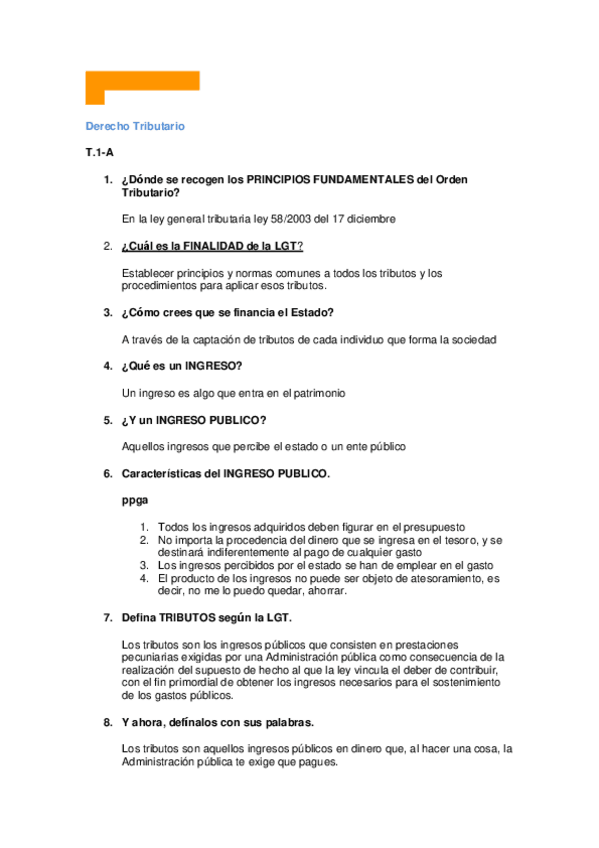 Derecho Tributario

T.1-A

1. ¿Dónde se recogen los PRINCIPIOS FUNDAMENTALES del Orden Tributario?

En la ley general tributaria ley 58/2003 del 17 diciembre

2. ¿Cuál es la FINALIDAD de la LGT?

Establecer principios y normas comunes a todos los tributos y los procedimientos para aplicar esos tributos.

3. ¿Cómo crees que se financia el Estado?

A través de la captación de tributos de cada individuo que forma la sociedad

4. ¿Qué es un INGRESO?

Un ingreso es algo que entra en el patrimonio

5. ¿Y un INGRESO PUBLICO?

Aquellos ingresos que percibe el estado o un ente público

6. Características del INGRESO PUBLICO.

ppga

1. Todos los ingresos adquiridos deben figurar en el presupuesto
2. No importa la procedencia del dinero que se ingresa en el tesoro, y se destinará indiferentemente al pago de cualquier gasto
3. Los ingresos percibidos por el estado se han de emplear en el gasto
4. El producto de los ingresos no puede ser objeto de atesoramiento, es decir, no me lo puedo quedar, ahorrar.

7. Defina TRIBUTOS según la LGT.

Los tributos son los ingresos públicos que consisten en prestaciones pecuniarias exigidas por una Administración pública como consecuencia de la realización del supuesto de hecho al que la ley vincula el deber de contribuir, con el fin primordial de obtener los ingresos necesarios para el sostenimiento de los gastos públicos.

8. Y ahora, defínalos con sus palabras.

Los tributos son aquellos ingresos públicos en dinero que, al hacer una cosa, la Administración pública te exige que pagues.